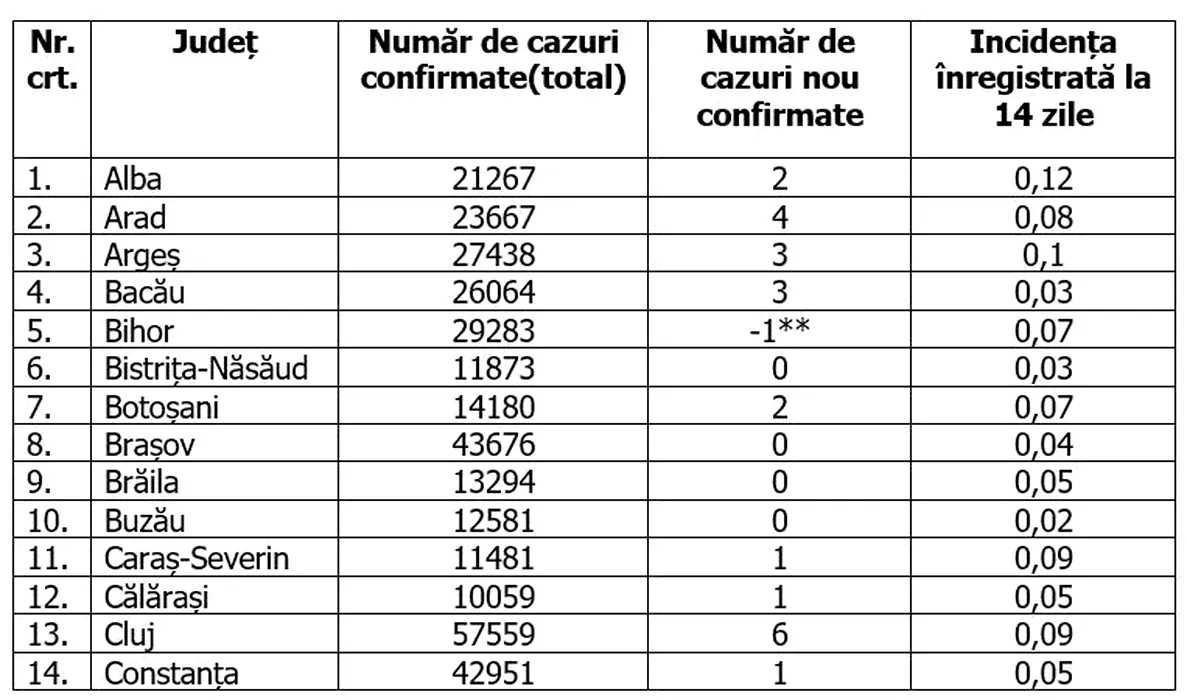 | Nr. crt. | Județ | Număr de cazuri confirmate(total) | Număr de cazuri nou confirmate | Incidența înregistrată la 14 zile |
|---|---|---|---|---|
| 1. | Alba | 21267 | 2 | 0,12 |
| 2. | Arad | 23667 | 4 | 0,08 |
| 3. | Argeș | 27438 | 3 | 0,1 |
| 4. | Bacău | 26064 | 3 | 0,03 |
| 5. | Bihor | 29283 | -1** | 0,07 |
| 6. | Bistrița-Năsăud | 11873 | 0 | 0,03 |
| 7. | Botoșani | 14180 | 2 | 0,07 |
| 8. | Brașov | 43676 | 0 | 0,04 |
| 9. | Brăila | 13294 | 0 | 0,05 |
| 10. | Buzău | 12581 | 0 | 0,02 |
| 11. | Caraș-Severin | 11481 | 1 | 0,09 |
| 12. | Călărași | 10059 | 1 | 0,05 |
| 13. | Cluj | 57559 | 6 | 0,09 |
| 14. | Constanța | 42951 | 1 | 0,05 |